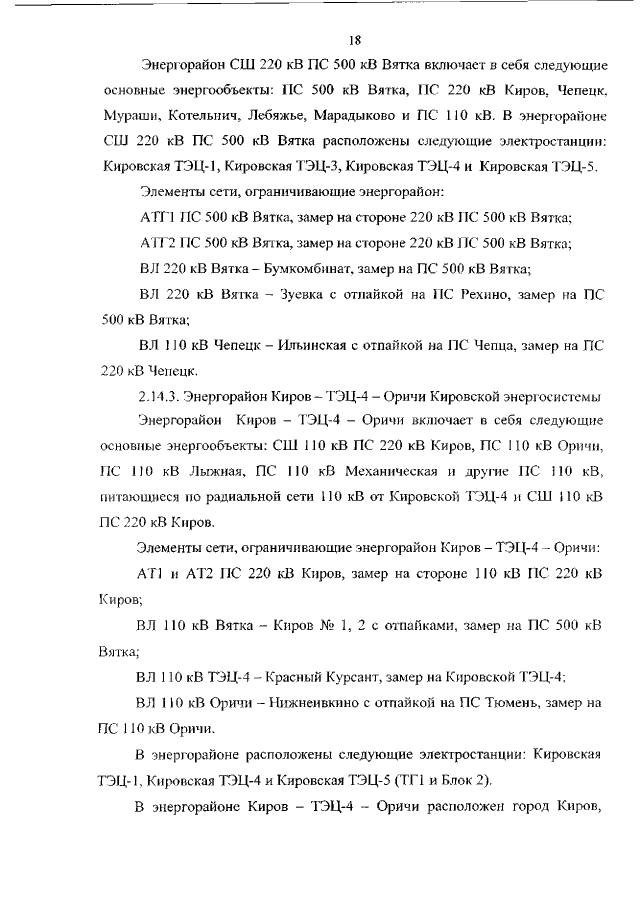 18

Энергорайон СШ 220 кВ ПС 500 кВ Вятка включает в себя следующие основные энергообъекты: ПС 500 кВ Вятка, ПС 220 кВ Киров, Чепецк, Мураши, Котельнич, Лебяжье, Марадыково и ПС 110 кВ. В энергорайоне СШ 220 кВ ПС 500 кВ Вятка расположены следующие электростанции: Кировская ТЭЦ-1, Кировская ТЭЦ-3, Кировская ТЭЦ-4 и Кировская ТЭЦ-5.

Элементы сети, ограничивающие энергорайон:

АТГ1 ПС 500 кВ Вятка, замер на стороне 220 кВ ПС 500 кВ Вятка;

АТГ2 ПС 500 кВ Вятка, замер на стороне 220 кВ ПС 500 кВ Вятка;

ВЛ 220 кВ Вятка – Бумкомбинат, замер на ПС 500 кВ Вятка;

ВЛ 220 кВ Вятка – Зуевка с отпайкой на ПС Рехино, замер на ПС 500 кВ Вятка;

ВЛ 110 кВ Чепецк – Ильинская с отпайкой на ПС Чепца, замер на ПС 220 кВ Чепецк.

2.14.3. Энергорайон Киров – ТЭЦ-4 – Оричи Кировской энергосистемы

Энергорайон Киров – ТЭЦ-4 – Оричи включает в себя следующие основные энергообъекты: СШ 110 кВ ПС 220 кВ Киров, ПС 110 кВ Оричи, ПС 110 кВ Лыжная, ПС 110 кВ Механическая и другие ПС 110 кВ, питающиеся по радиальной сети 110 кВ от Кировской ТЭЦ-4 и СШ 110 кВ ПС 220 кВ Киров.

Элементы сети, ограничивающие энергорайон Киров – ТЭЦ-4 – Оричи:

АТ1 и АТ2 ПС 220 кВ Киров, замер на стороне 110 кВ ПС 220 кВ Киров;

ВЛ 110 кВ Вятка – Киров № 1, 2 с отпайками, замер на ПС 500 кВ Вятка;

ВЛ 110 кВ ТЭЦ-4 – Красный Курсант, замер на Кировской ТЭЦ-4;

ВЛ 110 кВ Оричи – Нижнеивкино с отпайкой на ПС Тюмень, замер на ПС 110 кВ Оричи.

В энергорайоне расположены следующие электростанции: Кировская ТЭЦ-1, Кировская ТЭЦ-4 и Кировская ТЭЦ-5 (ТГ1 и Блок 2).

В энергорайоне Киров – ТЭЦ-4 – Оричи расположен город Киров,